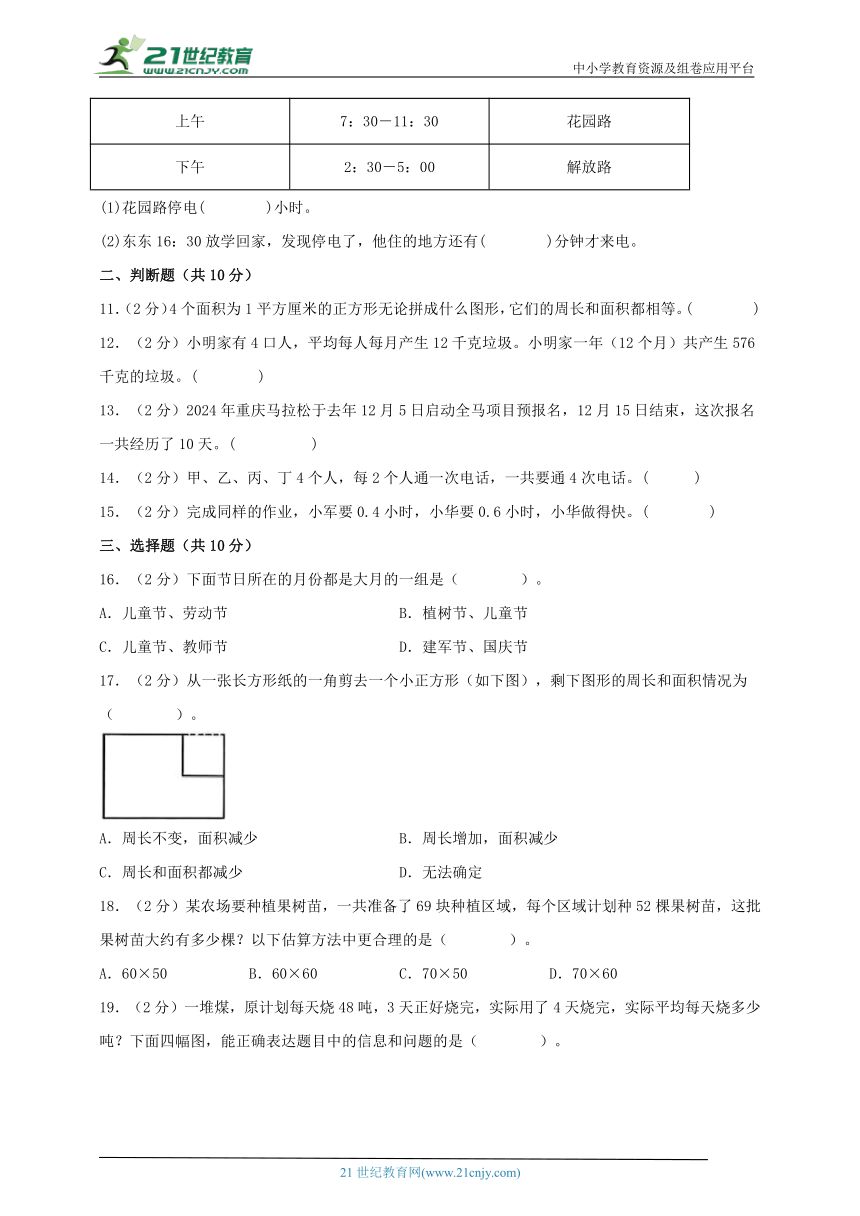 21世纪教育 www.21cnjy.com

中小学教育资源及组卷应用平台

| 上午 | 7：30－11：30 | 花园路 |
|---|---|---|
| 下午 | 2：30－5：00 | 解放路 |

(1)花园路停电(　　　　)小时。

(2)东东16：30放学回家，发现停电了，他住的地方还有(　　　　)分钟才来电。

二、判断题（共10分）

11.（2分）4个面积为1平方厘米的正方形无论拼成什么图形，它们的周长和面积都相等。(　　　　)

12.（2分）小明家有4口人，平均每人每月产生12千克垃圾。小明家一年（12个月）共产生576千克的垃圾。(　　　　)

13.（2分）2024年重庆马拉松于去年12月5日启动全马项目预报名，12月15日结束，这次报名一共经历了10天。(　　　　)

14.（2分）甲、乙、丙、丁4个人，每2个人通一次电话，一共要通4次电话。(　　　)

15.（2分）完成同样的作业，小军要0.4小时，小华要0.6小时，小华做得快。(　　　　)

三、选择题（共10分）

16.（2分）下面节日所在的月份都是大月的一组是（　　　　）。

A. 儿童节、劳动节　　B. 植树节、儿童节

C. 儿童节、教师节　　D. 建军节、国庆节

17.（2分）从一张长方形纸的一角剪去一个小正方形（如下图），剩下图形的周长和面积情况为（　　　　）。

A. 周长不变，面积减少　　B. 周长增加，面积减少

C. 周长和面积都减少　　D. 无法确定

18.（2分）某农场要种植果树苗，一共准备了69块种植区域，每个区域计划种52棵果树苗，这批果树苗大约有多少棵？以下估算方法中更合理的是（　　　　）。

A. 60×50　　B. 60×60　　C. 70×50　　D. 70×60

19.（2分）一堆煤，原计划每天烧48吨，3天正好烧完，实际用了4天烧完，实际平均每天烧多少吨？下面四幅图，能正确表达题目中的信息和问题的是（　　　　）。

21世纪教育网(www.21cnjy.com)